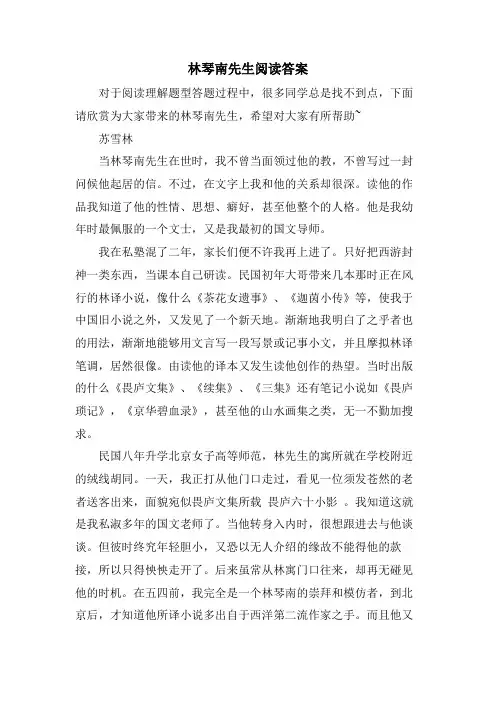 林琴南先生阅读答案

对于阅读理解题型答题过程中，很多同学总是找不到点，下面请欣赏为大家带来的林琴南先生，希望对大家有所帮助~

苏雪林

当林琴南先生在世时，我不曾当面领过他的教，不曾写过一封问候他起居的信。不过，在文字上我和他的关系却很深。读他的作品我知道了他的性情、思想、癖好，甚至他整个的人格。他是我幼年时最佩服的一个文士，又是我最初的国文导师。

我在私塾混了二年，家长们便不许我再上进了。只好把西游封神一类东西，当课本自己研读。民国初年大哥带来几本那时正在风行的林译小说，像什么《茶花女遗事》、《迦茵小传》等，使我于中国旧小说之外，又发见了一个新天地。渐渐地我明白了之乎者也的用法，渐渐地能够用文言写一段写景或记事小文，并且摩拟林译笔调，居然很像。由读他的译本又发生读他创作的热望。当时出版的什么《畏庐文集》、《续集》、《三集》还有笔记小说如《畏庐琐记》，《京华碧血录》，甚至他的山水画集之类，无一不勤加搜求。

民国八年升学北京女子高等师范，林先生的寓所就在学校附近的绒线胡同。一天，我正打从他门口走过，看见一位须发苍然的老者送客出来，面貌宛似畏庐文集所载 畏庐六十小影 。我知道这就是我私淑多年的国文老师了。当他转身入内时，很想跟进去与他谈谈。但彼时终究年轻胆小，又恐以无人介绍的缘故不能得他的款接，所以只得怏怏走开了。后来虽常从林寓门口往来，却再无碰见他的时机。在五四前，我完全是一个林琴南的崇拜和模仿者，到北京后，才知道他所译小说多出自于西洋第二流作家之手。而且他又